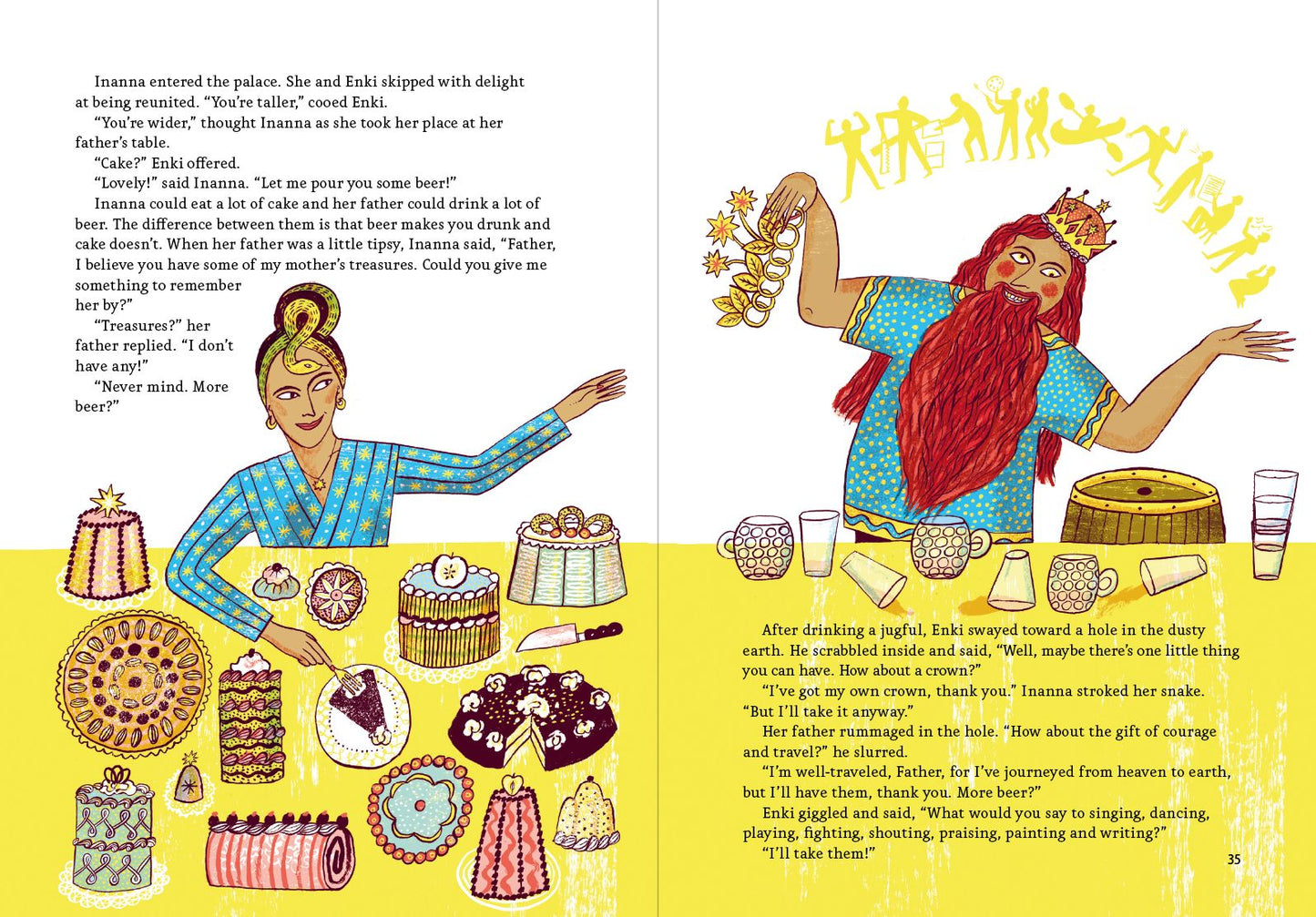 Inanna entered the palace. She and Enki skipped with delight at being reunited. "You're taller," cooed Enki.

"You're wider," thought Inanna as she took her place at her father's table.

"Cake?" Enki offered.

"Lovely!" said Inanna. "Let me pour you some beer!"

Inanna could eat a lot of cake and her father could drink a lot of beer. The difference between them is that beer makes you drunk and cake doesn't. When her father was a little tipsy, Inanna said, "Father, I believe you have some of my mother's treasures. Could you give me something to remember her by?"

"Treasures?" her father replied. "I don't have any!"

"Never mind. More beer?"

After drinking a jugful, Enki swayed toward a hole in the dusty earth. He scrabbled inside and said, "Well, maybe there's one little thing you can have. How about a crown?"

"I've got my own crown, thank you." Inanna stroked her snake. "But I'll take it anyway."

Her father rummaged in the hole. "How about the gift of courage and travel?" he slurred.

"I'm well-traveled, Father, for I've journeyed from heaven to earth, but I'll have them, thank you. More beer?"

Enki giggled and said, "What would you say to singing, dancing, playing, fighting, shouting, praising, painting and writing?"

"I'll take them!"

35